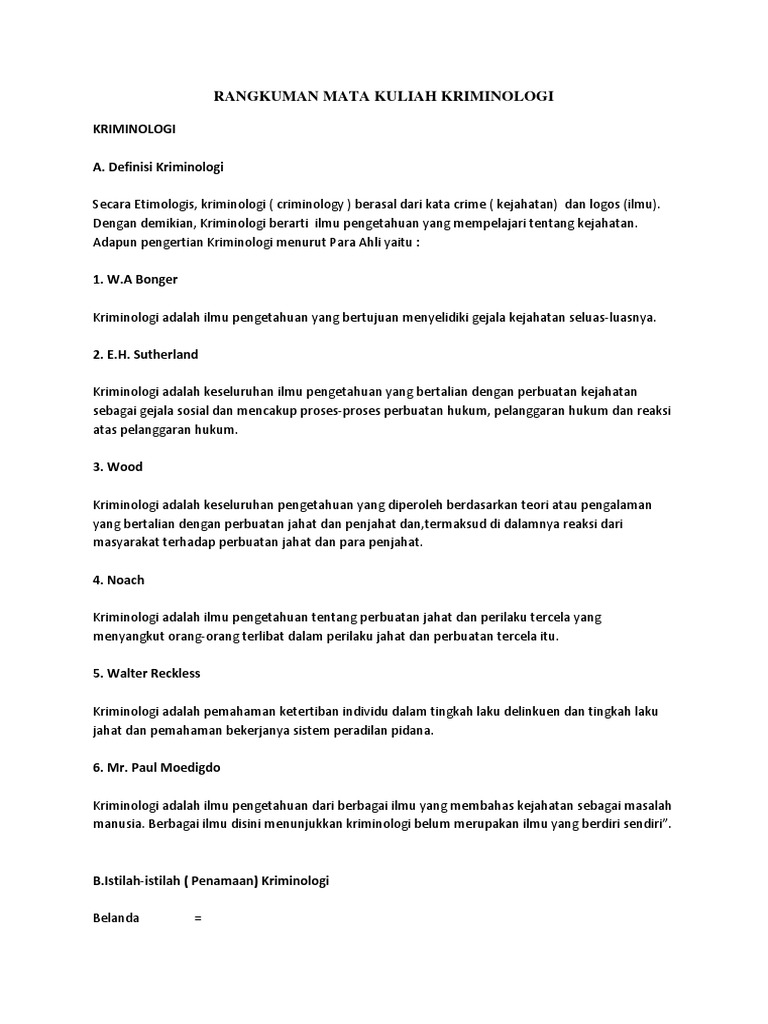 RANGKUMAN MATA KULIAH KRIMINOLOGI

KRIMINOLOGI

A. Definisi Kriminologi

Secara Etimologis, kriminologi ( criminology ) berasal dari kata crime ( kejahatan) dan logos (ilmu). Dengan demikian, Kriminologi berarti ilmu pengetahuan yang mempelajari tentang kejahatan. Adapun pengertian Kriminologi menurut Para Ahli yaitu :

1. W.A Bonger

Kriminologi adalah ilmu pengetahuan yang bertujuan menyelidiki gejala kejahatan seluas-luasnya.

2. E.H. Sutherland

Kriminologi adalah keseluruhan ilmu pengetahuan yang bertalian dengan perbuatan kejahatan sebagai gejala sosial dan mencakup proses-proses perbuatan hukum, pelanggaran hukum dan reaksi atas pelanggaran hukum.

3. Wood

Kriminologi adalah keseluruhan pengetahuan yang diperoleh berdasarkan teori atau pengalaman yang bertalian dengan perbuatan jahat dan penjahat dan,termaksud di dalamnya reaksi dari masyarakat terhadap perbuatan jahat dan para penjahat.

4. Noach

Kriminologi adalah ilmu pengetahuan tentang perbuatan jahat dan perilaku tercela yang menyangkut orang-orang terlibat dalam perilaku jahat dan perbuatan tercela itu.

5. Walter Reckless

Kriminologi adalah pemahaman ketertiban individu dalam tingkah laku delinkuen dan tingkah laku jahat dan pemahaman bekerjanya sistem peradilan pidana.

6. Mr. Paul Moedigdo

Kriminologi adalah ilmu pengetahuan dari berbagai ilmu yang membahas kejahatan sebagai masalah manusia. Berbagai ilmu disini menunjukkan kriminologi belum merupakan ilmu yang berdiri sendiri".

B.Istilah-istilah ( Penamaan) Kriminologi

Belanda =